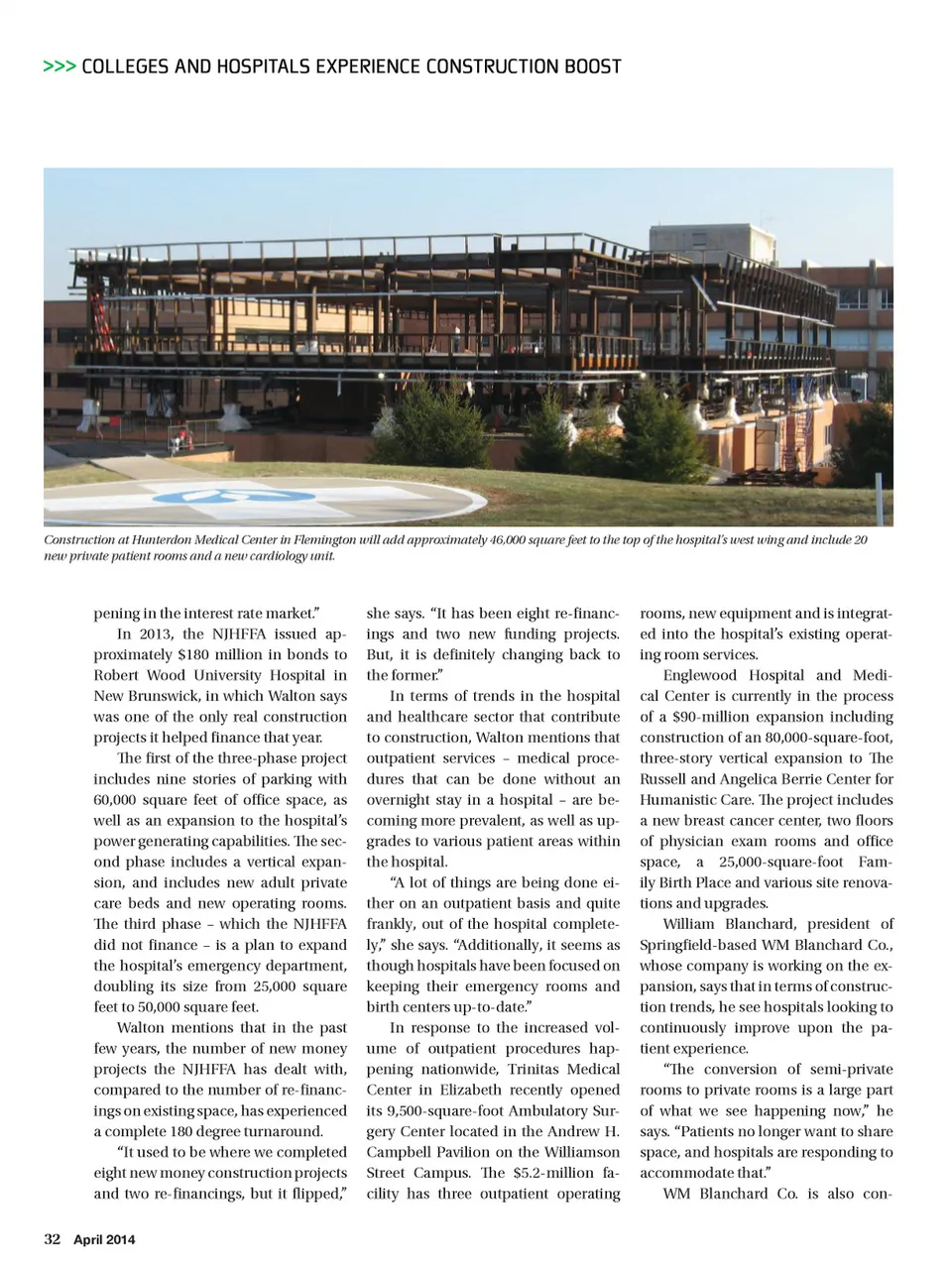 >>> COLLEGES AND HOSPITALS EXPERIENCE CONSTRUCTION BOOST

Construction at Hunterdon Medical Center in Flemington will add approximately 46,000 square feet to the top of the hospital's west wing and include 20 new private patient rooms and a new cardiology unit.

pening in the interest rate market."

In 2013, the NJHFFA issued approximately $180 million in bonds to Robert Wood University Hospital in New Brunswick, in which Walton says was one of the only real construction projects it helped finance that year.

The first of the three-phase project includes nine stories of parking with 60,000 square feet of office space, as well as an expansion to the hospital's power generating capabilities. The second phase includes a vertical expansion, and includes new adult private care beds and new operating rooms. The third phase – which the NJHFFA did not finance – is a plan to expand the hospital's emergency department, doubling its size from 25,000 square feet to 50,000 square feet.

Walton mentions that in the past few years, the number of new money projects the NJHFFA has dealt with, compared to the number of re-financings on existing space, has experienced a complete 180 degree turnaround.

"It used to be where we completed eight new money construction projects and two re-financings, but it flipped," she says. "It has been eight re-financings and two new funding projects. But, it is definitely changing back to the former."

In terms of trends in the hospital and healthcare sector that contribute to construction, Walton mentions that outpatient services – medical procedures that can be done without an overnight stay in a hospital – are becoming more prevalent, as well as upgrades to various patient areas within the hospital.

"A lot of things are being done either on an outpatient basis and quite frankly, out of the hospital completely," she says. "Additionally, it seems as though hospitals have been focused on keeping their emergency rooms and birth centers up-to-date."

In response to the increased volume of outpatient procedures happening nationwide, Trinitas Medical Center in Elizabeth recently opened its 9,500-square-foot Ambulatory Surgery Center located in the Andrew H. Campbell Pavilion on the Williamson Street Campus. The $5.2-million facility has three outpatient operating rooms, new equipment and is integrated into the hospital's existing operating room services.

Englewood Hospital and Medical Center is currently in the process of a $90-million expansion including construction of an 80,000-square-foot, three-story vertical expansion to The Russell and Angelica Berrie Center for Humanistic Care. The project includes a new breast cancer center, two floors of physician exam rooms and office space, a 25,000-square-foot Family Birth Place and various site renovations and upgrades.

William Blanchard, president of Springfield-based WM Blanchard Co., whose company is working on the expansion, says that in terms of construction trends, he see hospitals looking to continuously improve upon the patient experience.

"The conversion of semi-private rooms to private rooms is a large part of what we see happening now," he says. "Patients no longer want to share space, and hospitals are responding to accommodate that."

WM Blanchard Co. is also con-

32 April 2014